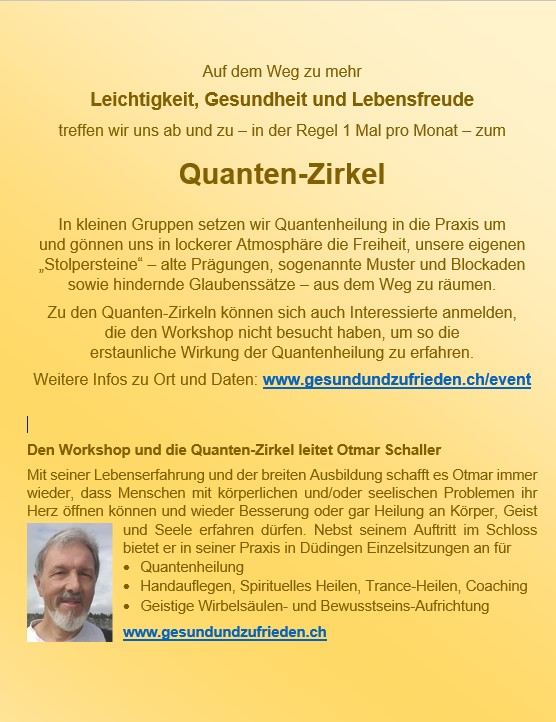 Auf dem Weg zu mehr

Leichtigkeit, Gesundheit und Lebensfreude

treffen wir uns ab und zu – in der Regel 1 Mal pro Monat – zum

Quanten-Zirkel

In kleinen Gruppen setzen wir Quantenheilung in die Praxis um und gönnen uns in lockerer Atmosphäre die Freiheit, unsere eigenen „Stolpersteine“ – alte Prägungen, sogenannte Muster und Blockaden sowie hindernde Glaubenssätze – aus dem Weg zu räumen.

Zu den Quanten-Zirkeln können sich auch Interessierte anmelden, die den Workshop nicht besucht haben, um so die erstaunliche Wirkung der Quantenheilung zu erfahren.

Weitere Infos zu Ort und Daten: www.gesundundzufrieden.ch/event

Den Workshop und die Quanten-Zirkel leitet Otmar Schaller

Mit seiner Lebenserfahrung und der breiten Ausbildung schafft es Otmar immer wieder, dass Menschen mit körperlichen und/oder seelischen Problemen ihr Herz öffnen können und wieder Besserung oder gar Heilung an Körper, Geist und Seele erfahren dürfen. Nebst seinem Auftritt im Schloss bietet er in seiner Praxis in Düdingen Einzelsitzungen an für

• Quantenheilung
• Handauflegen, Spirituelles Heilen, Trance-Heilen, Coaching
• Geistige Wirbelsäulen- und Bewusstseins-Aufrichtung

www.gesundundzufrieden.ch